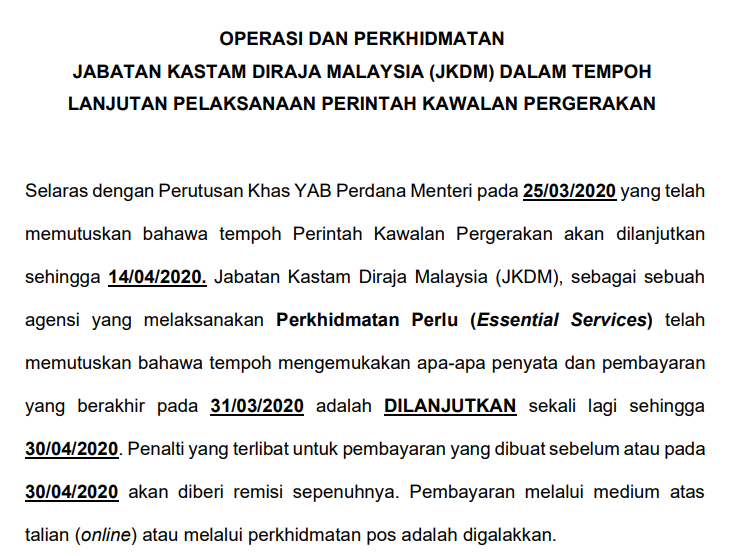 OPERASI DAN PERKHIDMATAN
JABATAN KASTAM DIRAJA MALAYSIA (JKDM) DALAM TEMPOH
LANJUTAN PELAKSANAAN PERINTAH KAWALAN PERGERAKAN

Selaras dengan Perutusan Khas YAB Perdana Menteri pada 25/03/2020 yang telah memutuskan bahawa tempoh Perintah Kawalan Pergerakan akan dilanjutkan sehingga 14/04/2020. Jabatan Kastam Diraja Malaysia (JKDM), sebagai sebuah agensi yang melaksanakan Perkhidmatan Perlu (Essential Services) telah memutuskan bahawa tempoh mengemukakan apa-apa penyata dan pembayaran yang berakhir pada 31/03/2020 adalah DILANJUTKAN sekali lagi sehingga 30/04/2020. Penalti yang terlibat untuk pembayaran yang dibuat sebelum atau pada 30/04/2020 akan diberi remisi sepenuhnya. Pembayaran melalui medium atas talian (online) atau melalui perkhidmatan pos adalah digalakkan.